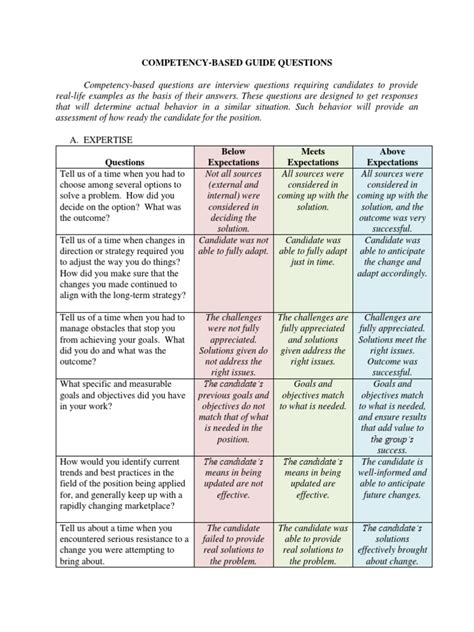 COMPETENCY-BASED GUIDE QUESTIONS

Competency-based questions are interview questions requiring candidates to provide real-life examples as the basis of their answers. These questions are designed to get responses that will determine actual behavior in a similar situation. Such behavior will provide an assessment of how ready the candidate for the position.

A. EXPERTISE

| Questions | Below Expectations | Meets Expectations | Above Expectations |
|---|---|---|---|
| Tell us of a time when you had to choose among several options to solve a problem. How did you decide on the option? What was the outcome? | Not all sources (external and internal) were considered in deciding the solution. | All sources were considered in coming up with the solution. | All sources were considered in coming up with the solution, and the outcome was very successful. |
| Tell us of a time when changes in direction or strategy required you to adjust the way you do things? How did you make sure that the changes you made continued to align with the long-term strategy? | Candidate was not able to fully adapt. | Candidate was able to fully adapt just in time. | Candidate was able to anticipate the change and adapt accordingly. |
| Tell us of a time when you had to manage obstacles that stop you from achieving your goals. What did you do and what was the outcome? | The challenges were not fully appreciated. Solutions given do not address the right issues. | The challenges are fully appreciated and solutions given address the right issues. | Challenges are fully appreciated. Solutions meet the right issues. Outcome was successful. |
| What specific and measurable goals and objectives did you have in your work? | The candidate's previous goals and objectives do not match that of what is needed in the position. | Goals and objectives match to what is needed. | Goals and objectives match to what is needed, and ensure results that add value to the group's success. |
| How would you identify current trends and best practices in the field of the position being applied for, and generally keep up with a rapidly changing marketplace? | The candidate's means in being updated are not effective. | The candidate's means in being updated are effective. | The candidate is well-informed and able to anticipate future changes. |
| Tell us about a time when you encountered serious resistance to a change you were attempting to bring about. | The candidate failed to provide real solutions to the problem. | The candidate was able to provide real solutions to the problem. | The candidate's solutions effectively brought about change. |